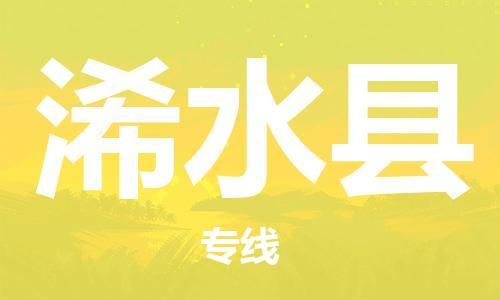 浠水县

专线